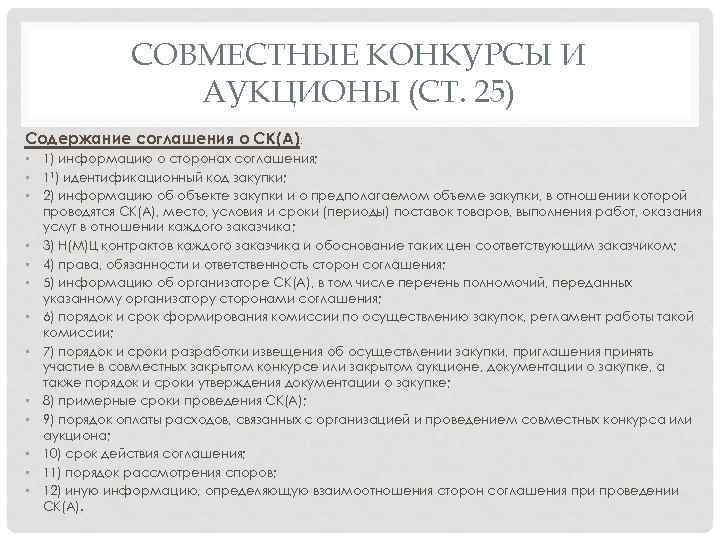 СОВМЕСТНЫЕ КОНКУРСЫ И АУКЦИОНЫ (СТ. 25)

Содержание соглашения о СК(А):

• 1) информацию о сторонах соглашения;
• $1^1$) идентификационный код закупки;
• 2) информацию об объекте закупки и о предполагаемом объеме закупки, в отношении которой проводятся СК(А), место, условия и сроки (периоды) поставок товаров, выполнения работ, оказания услуг в отношении каждого заказчика;
• 3) Н(М)Ц контрактов каждого заказчика и обоснование таких цен соответствующим заказчиком;
• 4) права, обязанности и ответственность сторон соглашения;
• 5) информацию об организаторе СК(А), в том числе перечень полномочий, переданных указанному организатору сторонами соглашения;
• 6) порядок и срок формирования комиссии по осуществлению закупок, регламент работы такой комиссии;
• 7) порядок и сроки разработки извещения об осуществлении закупки, приглашения принять участие в совместных закрытом конкурсе или закрытом аукционе, документации о закупке, а также порядок и сроки утверждения документации о закупке;
• 8) примерные сроки проведения СК(А);
• 9) порядок оплаты расходов, связанных с организацией и проведением совместных конкурса или аукциона;
• 10) срок действия соглашения;
• 11) порядок рассмотрения споров;
• 12) иную информацию, определяющую взаимоотношения сторон соглашения при проведении СК(А).